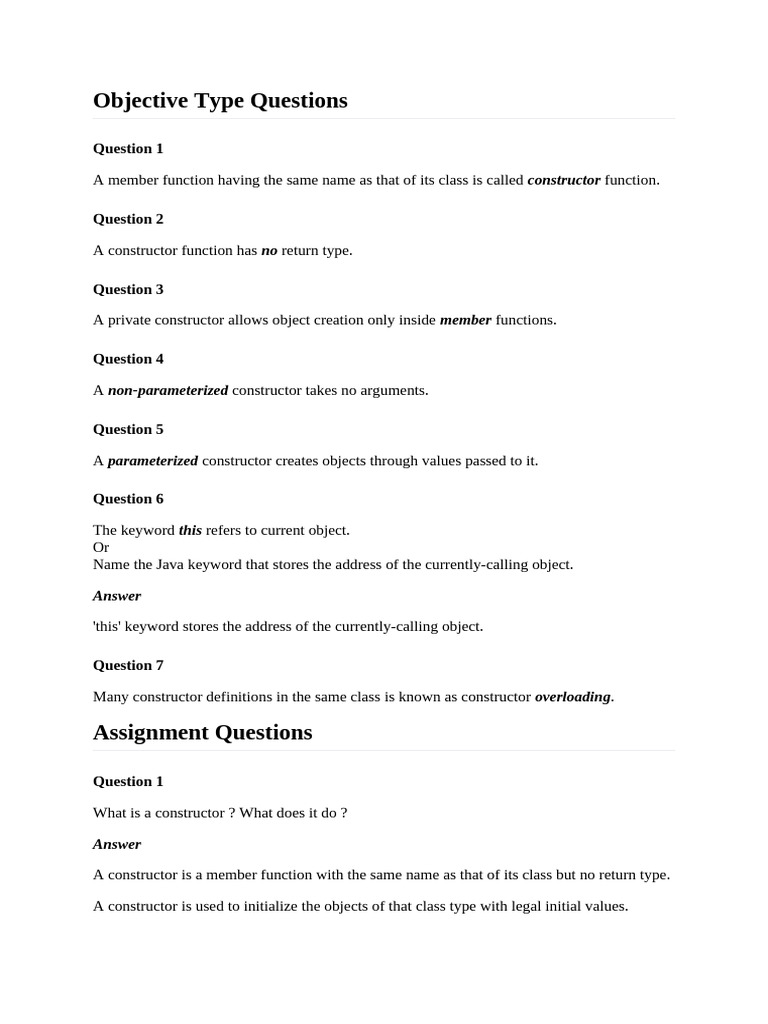 Objective Type Questions

Question 1

A member function having the same name as that of its class is called constructor function.

Question 2

A constructor function has no return type.

Question 3

A private constructor allows object creation only inside member functions.

Question 4

A non-parameterized constructor takes no arguments.

Question 5

A parameterized constructor creates objects through values passed to it.

Question 6

The keyword this refers to current object.
Or
Name the Java keyword that stores the address of the currently-calling object.

Answer

'this' keyword stores the address of the currently-calling object.

Question 7

Many constructor definitions in the same class is known as constructor overloading.

Assignment Questions

Question 1

What is a constructor ? What does it do ?

Answer

A constructor is a member function with the same name as that of its class but no return type.

A constructor is used to initialize the objects of that class type with legal initial values.